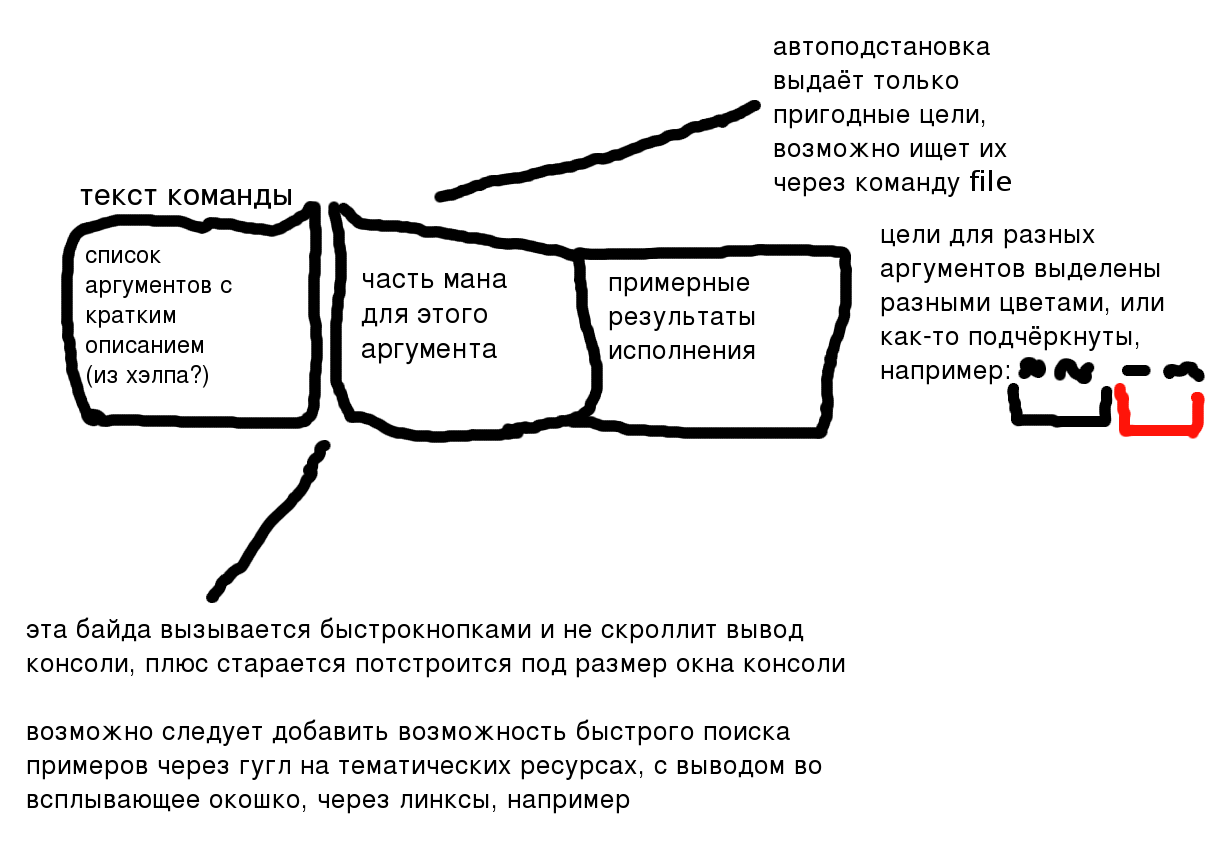 автоподстановка выдаёт только пригодные цели, возможно ищет их через команду file

текст команды

список аргументов с кратким описанием (из хэлпа?)

часть мана для этого аргумента

примерные результаты исполнения

цели для разных аргументов выделены разными цветами, или как-то подчёркнуты, например:

эта байда вызывается быстрокнопками и не скроллит вывод консоли, плюс старается потстроится под размер окна консоли

возможно следует добавить возможность быстрого поиска примеров через гугл на тематических ресурсах, с выводом во всплывающее окошко, через линксы, например